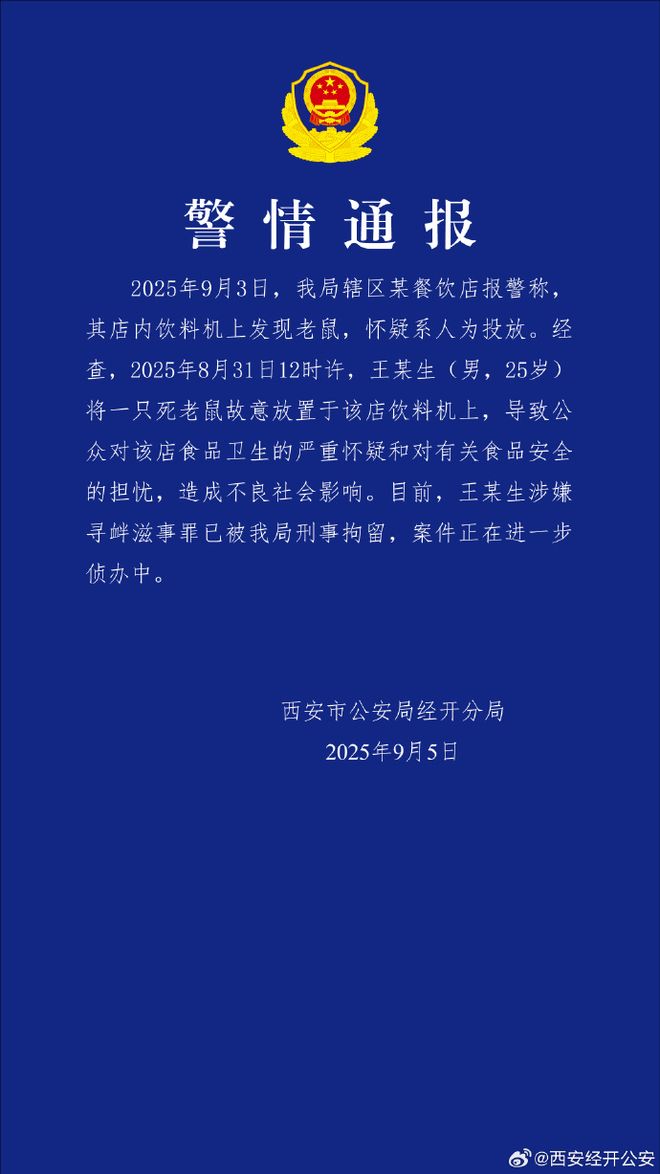 警情通报

2025年9月3日，我局辖区某餐饮店报警称，其店内饮料机上发现老鼠，怀疑系人为投放。经查，2025年8月31日12时许，王某生（男，25岁）将一只死老鼠故意放置于该店饮料机上，导致公众对该店食品卫生的严重怀疑和对有关食品安全的担忧，造成不良社会影响。目前，王某生涉嫌寻衅滋事罪已被我局刑事拘留，案件正在进一步侦办中。

西安市公安局经开分局
2025年9月5日

@西安经开公安